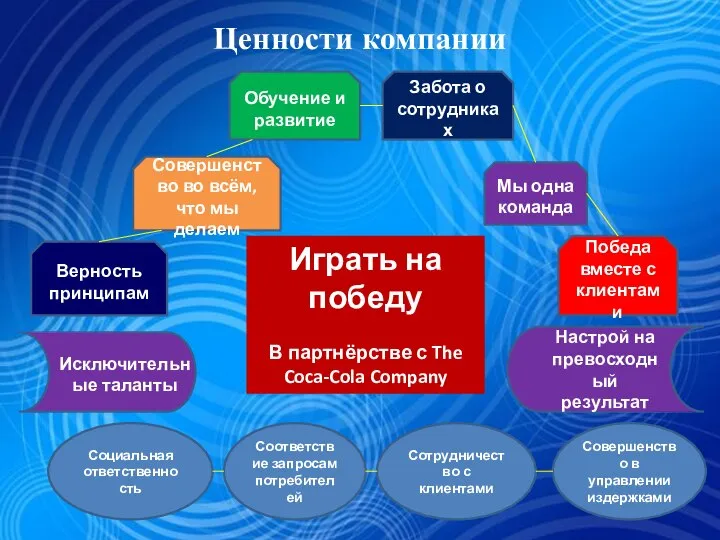 Ценности компании

Обучение и развитие

Забота о сотрудниках

Совершенство во всём, что мы делаем

Мы одна команда

Верность принципам

Играть на победу

В партнёрстве с The Coca-Cola Company

Победа вместе с клиентами

Исключительные таланты

Настрой на превосходный результат

Социальная ответственность

Соответствие запросам потребителей

Сотрудничество с клиентами

Совершенство в управлении издержками